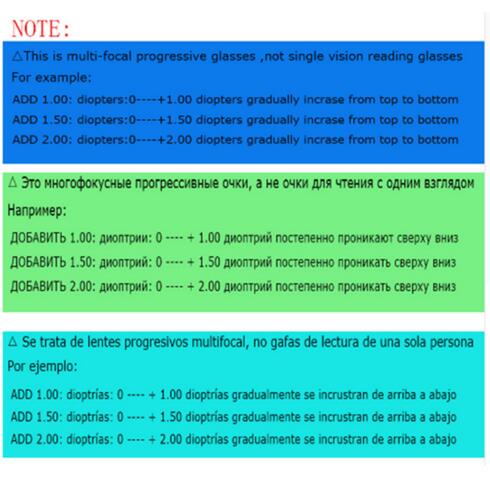 NOTE：

△This is multi-focal progressive glasses ,not single vision reading glasses
For example:
ADD 1.00: diopters:0----+1.00 diopters gradually incrase from top to bottom
ADD 1.50: diopters:0----+1.50 diopters gradually incrase from top to bottom
ADD 2.00: diopters:0----+2.00 diopters gradually incrase from top to bottom

△ Это многофокусные прогрессивные очки, а не очки для чтения с одним взглядом
Например:
ДОБАВИТЬ 1.00: диоптрии: 0 ---- + 1.00 диоптрий постепенно проникают сверху вниз
ДОБАВИТЬ 1.50: диоптрий: 0 ---- + 1.50 диоптрий постепенно проникать сверху вниз
ДОБАВИТЬ 2.00: диоптрий: 0 ---- + 2.00 диоптрий постепенно проникать сверху вниз

△ Se trata de lentes progresivos multifocal, no gafas de lectura de una sola persona
Por ejemplo:
ADD 1.00: dioptrías: 0 ---- + 1.00 dioptrías gradualmente se incrustran de arriba a abajo
ADD 1.50: dioptrías: 0 ---- + 1.50 dioptrías gradualmente se incrustran de arriba a abajo
ADD 2.00: dioptrías: 0 ---- + 2.00 dioptrías gradualmente se incrustran de arriba a abajo